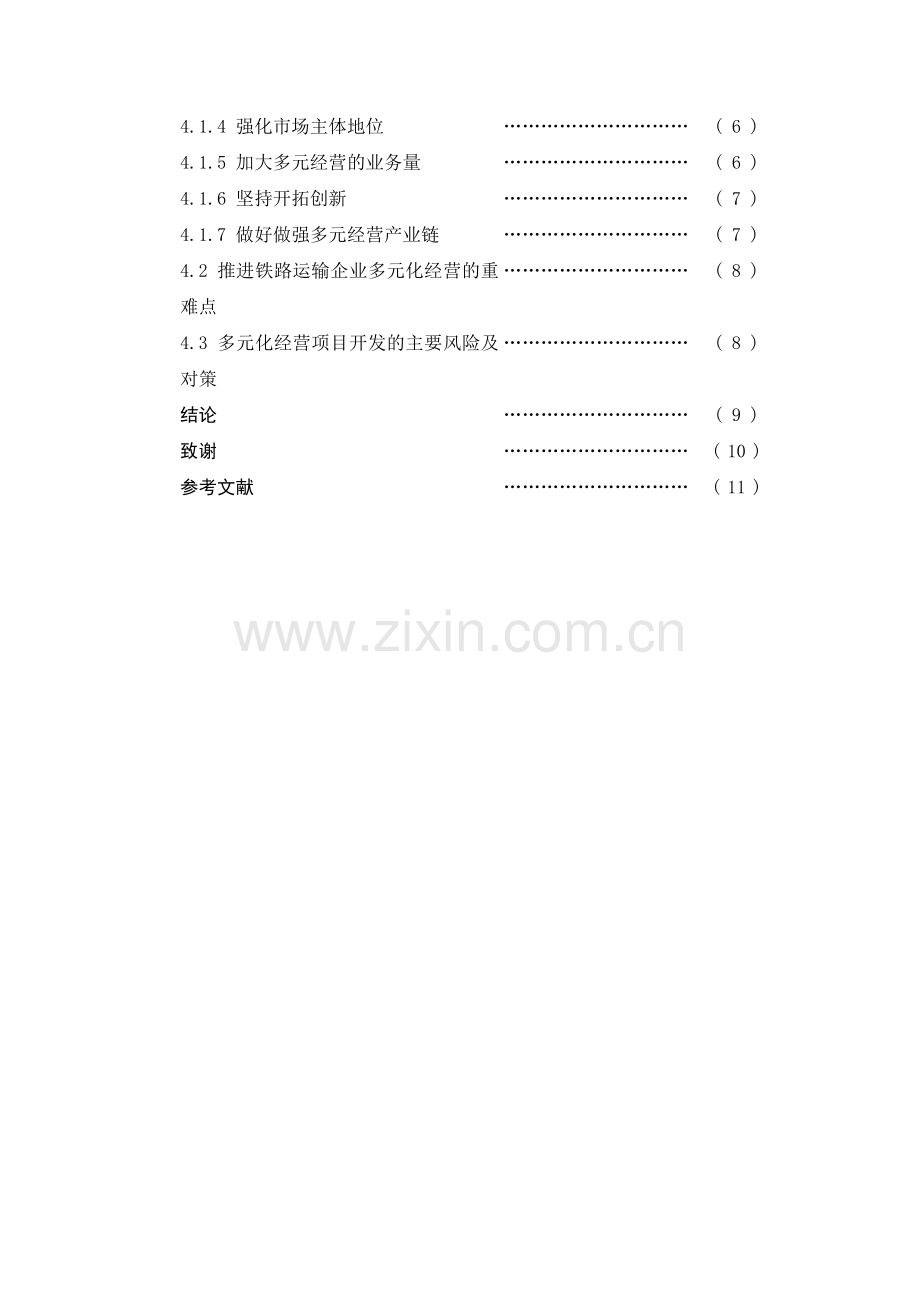 4.1.4 强化市场主体地位 ………………………… （ 6 ）
4.1.5 加大多元经营的业务量 ………………………… （ 6 ）
4.1.6 坚持开拓创新 ………………………… （ 7 ）
4.1.7 做好做强多元经营产业链 ………………………… （ 7 ）
4.2 推进铁路运输企业多元化经营的重难点 ………………………… （ 8 ）
4.3 多元化经营项目开发的主要风险及对策 ………………………… （ 8 ）
结论 ………………………… （ 9 ）
致谢 ………………………… （ 10 ）
参考文献 ………………………… （ 11 ）

www.zixin.com.cn